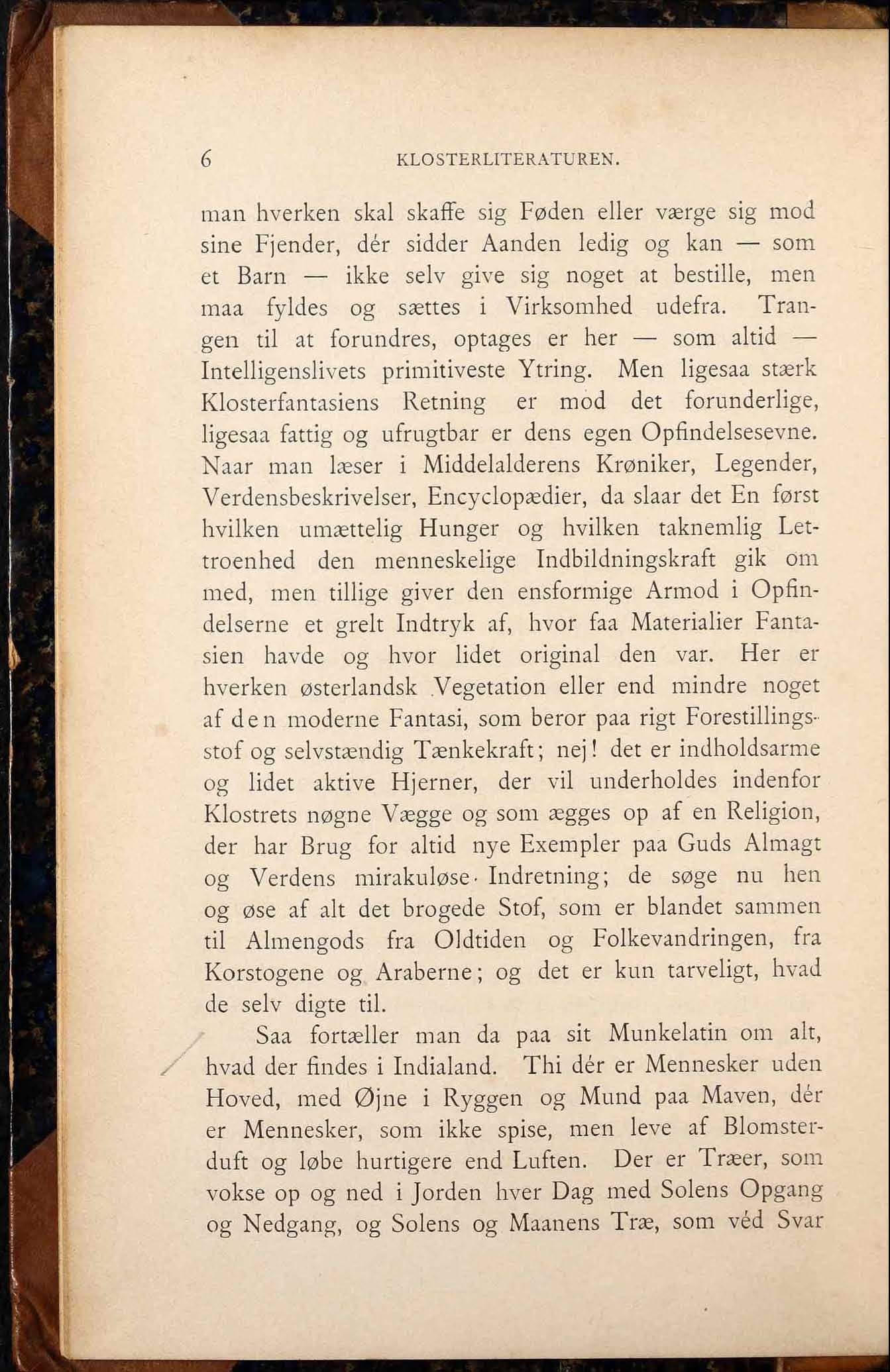 6 KLOSTERLITERATUREN.

man hverken skal skaffe sig Føden eller værge sig mod sine Fjender, dér sidder Aanden ledig og kan — som et Barn — ikke selv give sig noget at bestille, men maa fyldes og sættes i Virksomhed udefra. Trangen til at forundres, optages er her — som altid — Intelligenslivets primitiveste Ytring. Men ligesaa stærk Klosterfantasiens Retning er mod det forunderlige, ligesaa fattig og ufrugtbar er dens egen Opfindelsesevne. Naar man læser i Middelalderens Krøniker, Legender, Verdensbeskrivelser, Encyclopædier, da slaar det En først hvilken umættelig Hunger og hvilken taknemlig Lettroenhed den menneskelige Indbildningskraft gik om med, men tillige giver den ensformige Armod i Opfindelserne et grelt Indtryk af, hvor faa Materialier Fantasien havde og hvor lidet original den var. Her er hverken østerlandsk Vegetation eller end mindre noget af den moderne Fantasi, som beror paa rigt Forestillingsstof og selvstændig Tænkekraft; nej! det er indholdsarme og lidet aktive Hjerner, der vil underholdes indenfor Klostrets nøgne Vægge og som ægges op af en Religion, der har Brug for altid nye Exempler paa Guds Almagt og Verdens mirakuløse Indretning; de søge nu hen og øse af alt det brogede Stof, som er blandet sammen til Almengods fra Oldtiden og Folkevandringen, fra Korstogene og Araberne; og det er kun tarveligt, hvad de selv digte til.

Saa fortæller man da paa sit Munkelatin om alt, hvad der findes i Indialand. Thi dér er Mennesker uden Hoved, med Øjne i Ryggen og Mund paa Maven, dér er Mennesker, som ikke spise, men leve af Blomsterduft og løbe hurtigere end Luften. Der er Træer, som vokse op og ned i Jorden hver Dag med Solens Opgang og Nedgang, og Solens og Maanens Træ, som véd Svar